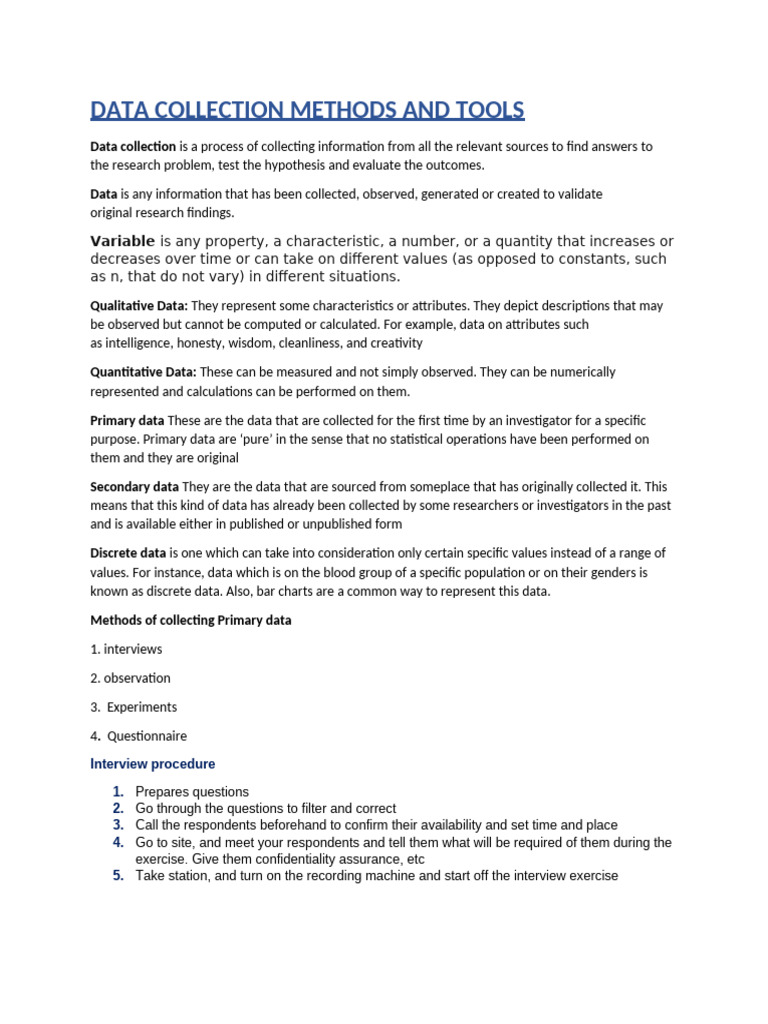 DATA COLLECTION METHODS AND TOOLS

Data collection is a process of collecting information from all the relevant sources to find answers to the research problem, test the hypothesis and evaluate the outcomes.

Data is any information that has been collected, observed, generated or created to validate original research findings.

Variable is any property, a characteristic, a number, or a quantity that increases or decreases over time or can take on different values (as opposed to constants, such as n, that do not vary) in different situations.

Qualitative Data: They represent some characteristics or attributes. They depict descriptions that may be observed but cannot be computed or calculated. For example, data on attributes such as intelligence, honesty, wisdom, cleanliness, and creativity

Quantitative Data: These can be measured and not simply observed. They can be numerically represented and calculations can be performed on them.

Primary data These are the data that are collected for the first time by an investigator for a specific purpose. Primary data are 'pure' in the sense that no statistical operations have been performed on them and they are original

Secondary data They are the data that are sourced from someplace that has originally collected it. This means that this kind of data has already been collected by some researchers or investigators in the past and is available either in published or unpublished form

Discrete data is one which can take into consideration only certain specific values instead of a range of values. For instance, data which is on the blood group of a specific population or on their genders is known as discrete data. Also, bar charts are a common way to represent this data.

Methods of collecting Primary data

1. interviews

2. observation

3. Experiments

4. Questionnaire

Interview procedure

1. Prepares questions
2. Go through the questions to filter and correct
3. Call the respondents beforehand to confirm their availability and set time and place
4. Go to site, and meet your respondents and tell them what will be required of them during the exercise. Give them confidentiality assurance, etc
5. Take station, and turn on the recording machine and start off the interview exercise